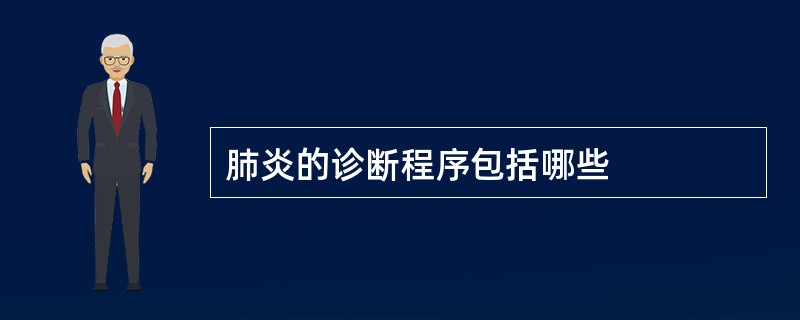 肺炎的诊断程序包括哪些